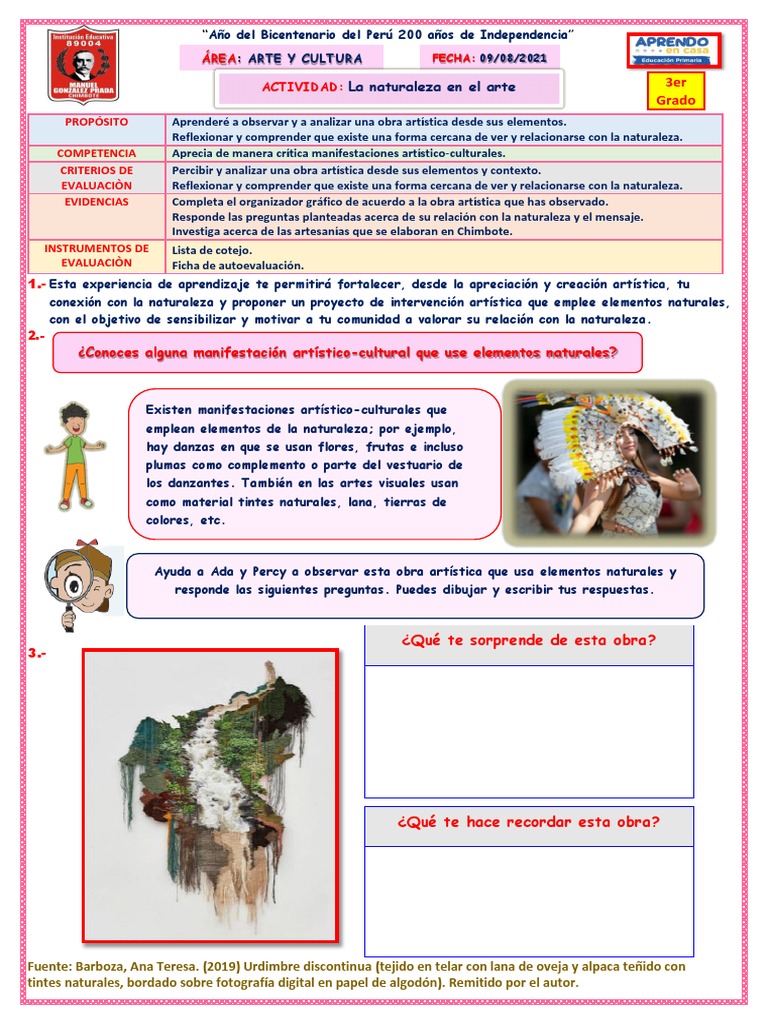 Institución Educativa
89004
MANUEL GONZALEZ PRADA
CHIMBOTE

"Año del Bicentenario del Perú 200 años de Independencia"

ÁREA: ARTE Y CULTURA

FECHA: 09/08/2021

APRENDO en casa
Educación Primaria

ACTIVIDAD: La naturaleza en el arte

3er Grado

| PROPÓSITO | Aprenderé a observar y a analizar una obra artística desde sus elementos. Reflexionar y comprender que existe una forma cercana de ver y relacionarse con la naturaleza. |
|---|---|
| COMPETENCIA | Aprecia de manera crítica manifestaciones artístico-culturales. |
| CRITERIOS DE EVALUACIÒN | Percibir y analizar una obra artística desde sus elementos y contexto. Reflexionar y comprender que existe una forma cercana de ver y relacionarse con la naturaleza. |
| EVIDENCIAS | Completa el organizador gráfico de acuerdo a la obra artística que has observado. Responde las preguntas planteadas acerca de su relación con la naturaleza y el mensaje. Investiga acerca de las artesanías que se elaboran en Chimbote. |
| INSTRUMENTOS DE EVALUACIÒN | Lista de cotejo. Ficha de autoevaluación. |

1.- Esta experiencia de aprendizaje te permitirá fortalecer, desde la apreciación y creación artística, tu conexión con la naturaleza y proponer un proyecto de intervención artística que emplee elementos naturales, con el objetivo de sensibilizar y motivar a tu comunidad a valorar su relación con la naturaleza.

2.- ¿Conoces alguna manifestación artístico-cultural que use elementos naturales?

Existen manifestaciones artístico-culturales que emplean elementos de la naturaleza; por ejemplo, hay danzas en que se usan flores, frutas e incluso plumas como complemento o parte del vestuario de los danzantes. También en las artes visuales usan como material tintes naturales, lana, tierras de colores, etc.

Ayuda a Ada y Percy a observar esta obra artística que usa elementos naturales y responde las siguientes preguntas. Puedes dibujar y escribir tus respuestas.

3.-

¿Qué te sorprende de esta obra?

¿Qué te hace recordar esta obra?

Fuente: Barboza, Ana Teresa. (2019) Urdimbre discontinua (tejido en telar con lana de oveja y alpaca teñido con tintes naturales, bordado sobre fotografía digital en papel de algodón). Remitido por el autor.